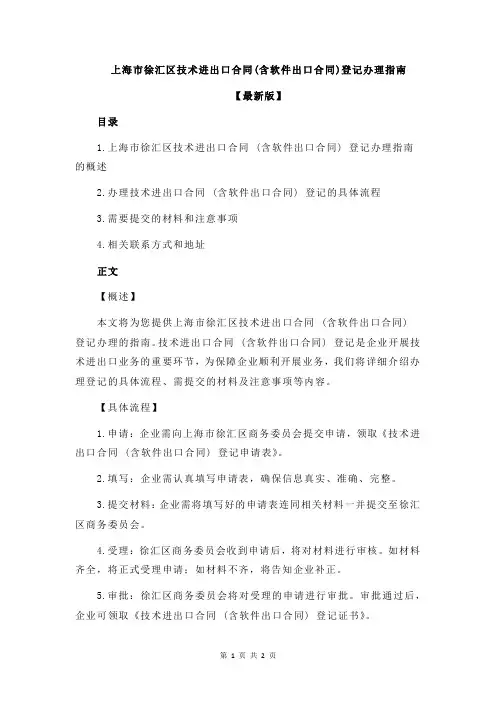 上海市徐汇区技术进出口合同(含软件出口合同)登记办理指南

【最新版】

目录

1.上海市徐汇区技术进出口合同（含软件出口合同）登记办理指南的概述

2.办理技术进出口合同（含软件出口合同）登记的具体流程

3.需要提交的材料和注意事项

4.相关联系方式和地址

正文

【概述】

本文将为您提供上海市徐汇区技术进出口合同（含软件出口合同）登记办理的指南。技术进出口合同（含软件出口合同）登记是企业开展技术进出口业务的重要环节，为保障企业顺利开展业务，我们将详细介绍办理登记的具体流程、需提交的材料及注意事项等内容。

【具体流程】

1.申请：企业需向上海市徐汇区商务委员会提交申请，领取《技术进出口合同（含软件出口合同）登记申请表》。

2.填写：企业需认真填写申请表，确保信息真实、准确、完整。

3.提交材料：企业需将填写好的申请表连同相关材料一并提交至徐汇区商务委员会。

4.受理：徐汇区商务委员会收到申请后，将对材料进行审核。如材料齐全，将正式受理申请；如材料不齐，将告知企业补正。

5.审批：徐汇区商务委员会将对受理的申请进行审批。审批通过后，企业可领取《技术进出口合同（含软件出口合同）登记证书》。

第 1 页 共 2 页